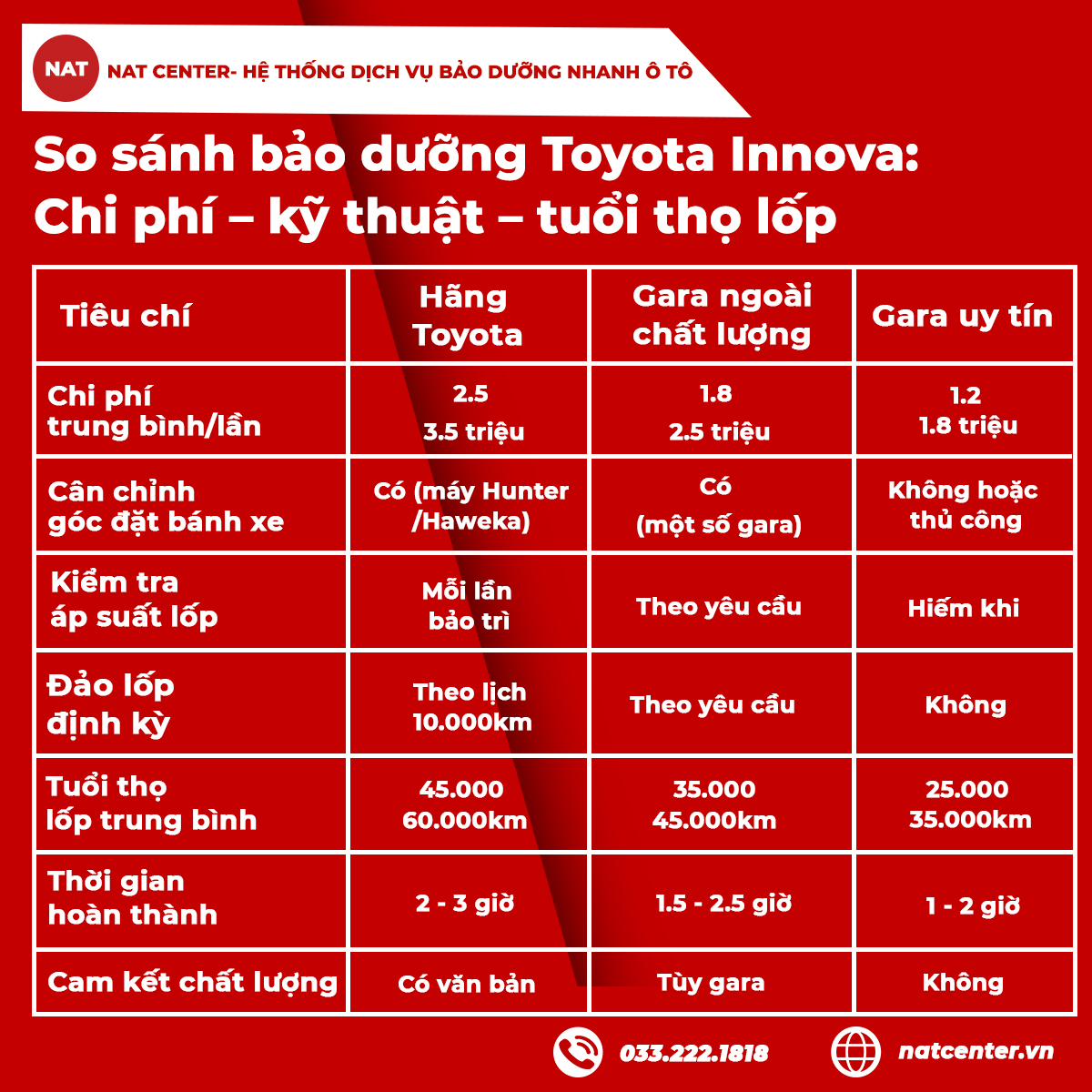 NAT NAT CENTER- HỆ THỐNG DỊCH VỤ BẢO DƯỠNG NHANH Ô TÔ

So sánh bảo dưỡng Toyota Innova: Chi phí – kỹ thuật – tuổi thọ lốp

| Tiêu chí | Hãng Toyota | Gara ngoài chất lượng | Gara uy tín |
|---|---|---|---|
| Chi phí trung bình/lần | 2.5 3.5 triệu | 1.8 2.5 triệu | 1.2 1.8 triệu |
| Cân chỉnh góc đặt bánh xe | Có (máy Hunter /Haweka) | Có (một số gara) | Không hoặc thủ công |
| Kiểm tra áp suất lốp | Mỗi lần bảo trì | Theo yêu cầu | Hiếm khi |
| Đảo lốp định kỳ | Theo lịch 10.000km | Theo yêu cầu | Không |
| Tuổi thọ lốp trung bình | 45.000 60.000km | 35.000 45.000km | 25.000 35.000km |
| Thời gian hoàn thành | 2 - 3 giờ | 1.5 - 2.5 giờ | 1 - 2 giờ |
| Cam kết chất lượng | Có văn bản | Tùy gara | Không |

033.222.1818 natcenter.vn